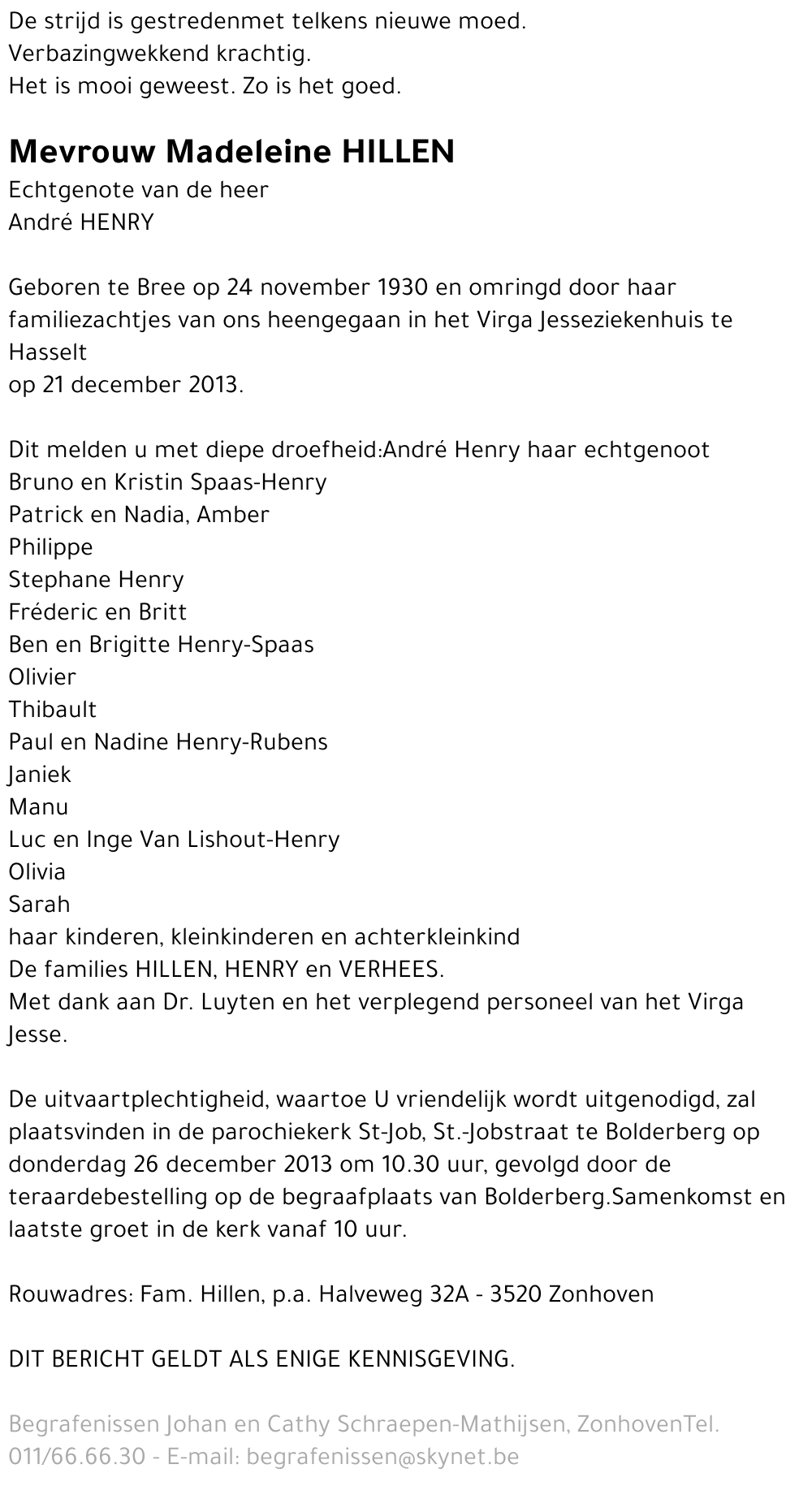 De strijd is gestredenmet telkens nieuwe moed.
Verbazingwekkend krachtig.
Het is mooi geweest. Zo is het goed.

Mevrouw Madeleine HILLEN
Echtgenote van de heer
André HENRY

Geboren te Bree op 24 november 1930 en omringd door haar familiezachtjes van ons heengegaan in het Virga Jesseziekenhuis te Hasselt
op 21 december 2013.

Dit melden u met diepe droefheid:André Henry haar echtgenoot
Bruno en Kristin Spaas-Henry
Patrick en Nadia, Amber
Philippe
Stephane Henry
Fréderic en Britt
Ben en Brigitte Henry-Spaas
Olivier
Thibault
Paul en Nadine Henry-Rubens
Janiek
Manu
Luc en Inge Van Lishout-Henry
Olivia
Sarah
haar kinderen, kleinkinderen en achterkleinkind
De families HILLEN, HENRY en VERHEES.
Met dank aan Dr. Luyten en het verplegend personeel van het Virga Jesse.

De uitvaartplechtigheid, waartoe U vriendelijk wordt uitgenodigd, zal plaatsvinden in de parochiekerk St-Job, St.-Jobstraat te Bolderberg op donderdag 26 december 2013 om 10.30 uur, gevolgd door de teraardebestelling op de begraafplaats van Bolderberg.Samenkomst en laatste groet in de kerk vanaf 10 uur.

Rouwadres: Fam. Hillen, p.a. Halveweg 32A - 3520 Zonhoven

DIT BERICHT GELDT ALS ENIGE KENNISGEVING.

Begrafenissen Johan en Cathy Schraepen-Mathijsen, ZonhovenTel. 011/66.66.30 - E-mail: begrafenissen@skynet.be